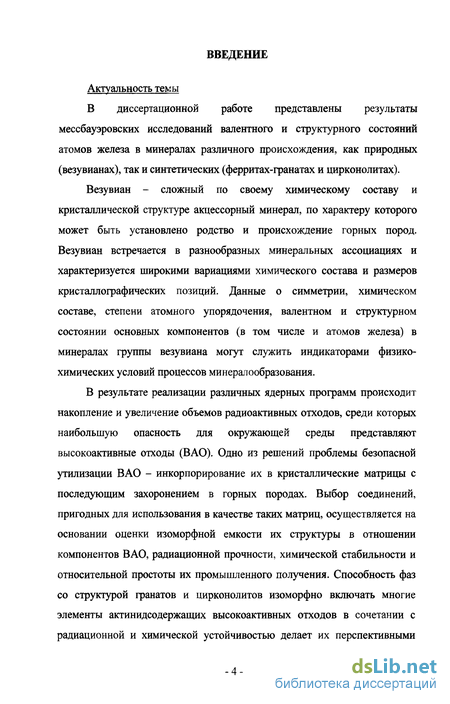 ВВЕДЕНИЕ

Актуальность темы

В диссертационной работе представлены результаты мессбауэровских исследований валентного и структурного состояний атомов железа в минералах различного происхождения, как природных (везувианах), так и синтетических (ферритах-гранатах и цирконолитах).

Везувиан – сложный по своему химическому составу и кристаллической структуре акцессорный минерал, по характеру которого может быть установлено родство и происхождение горных пород. Везувиан встречается в разнообразных минеральных ассоциациях и характеризуется широкими вариациями химического состава и размеров кристаллографических позиций. Данные о симметрии, химическом составе, степени атомного упорядочения, валентном и структурном состоянии основных компонентов (в том числе и атомов железа) в минералах группы везувиана могут служить индикаторами физико-химических условий процессов минералообразования.

В результате реализации различных ядерных программ происходит накопление и увеличение объемов радиоактивных отходов, среди которых наибольшую опасность для окружающей среды представляют высокоактивные отходы (ВАО). Одно из решений проблемы безопасной утилизации ВАО – инкорпорирование их в кристаллические матрицы с последующим захоронением в горных породах. Выбор соединений, пригодных для использования в качестве таких матриц, осуществляется на основании оценки изоморфной емкости их структуры в отношении компонентов ВАО, радиационной прочности, химической стабильности и относительной простоты их промышленного получения. Способность фаз со структурой гранатов и цирконолитов изоморфно включать многие элементы актинидсодержащих высокоактивных отходов в сочетании с радиационной и химической устойчивостью делает их перспективными

- 4 -

dsLib.net
библиотека диссертаций